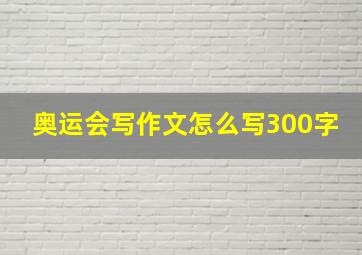 奥运会写作文怎么写300字